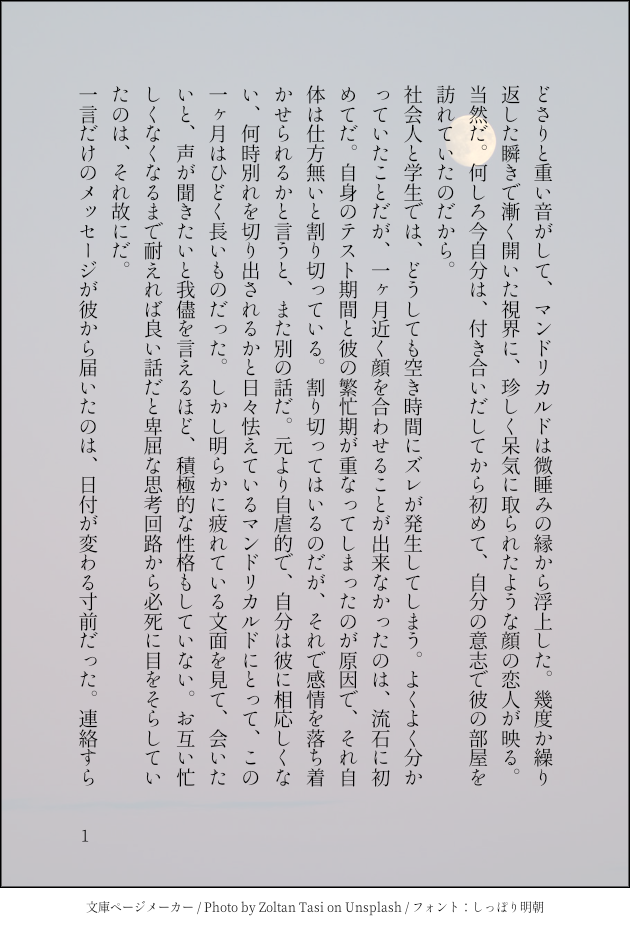 どさりと重い音がして、マンドリカルドは微睡みの縁から浮上した。幾度か繰り返した瞬きで漸く開いた視界に、珍しく呆気に取られたような顔の恋人が映る。当然だ。何しろ今自分は、付き合いだしてから初めて、自分の意志で彼の部屋を訪れていたのだから。

社会人と学生では、どうしても空き時間にズレが発生してしまう。よくよく分かっていたことだが、一ヶ月近く顔を合わせることが出来なかったのは、流石に初めてだ。自身のテスト期間と彼の繁忙期が重なってしまったのが原因で、それ自体は仕方無いと割り切っている。割り切ってはいるのだが、それで感情を落ち着かせられるかと言うと、また別の話だ。元より自虐的で、自分は彼に相応しくない、何時別れを切り出されるかと日々怯えているマンドリカルドにとって、この一ヶ月はひどく長いものだった。しかし明らかに疲れている文面を見て、会いたいと、声が聞きたいと我儘を言えるほど、積極的な性格もしていない。お互い忙しくなくなるまで耐えれば良い話だと卑屈な思考回路から必死に目をそらしていたのは、それ故にだ。

一言だけのメッセージが彼から届いたのは、日付が変わる寸前だった。連絡すら

1

文庫ページメーカー / Photo by Zoltan Tasi on Unsplash / フォント：しっぽり明朝